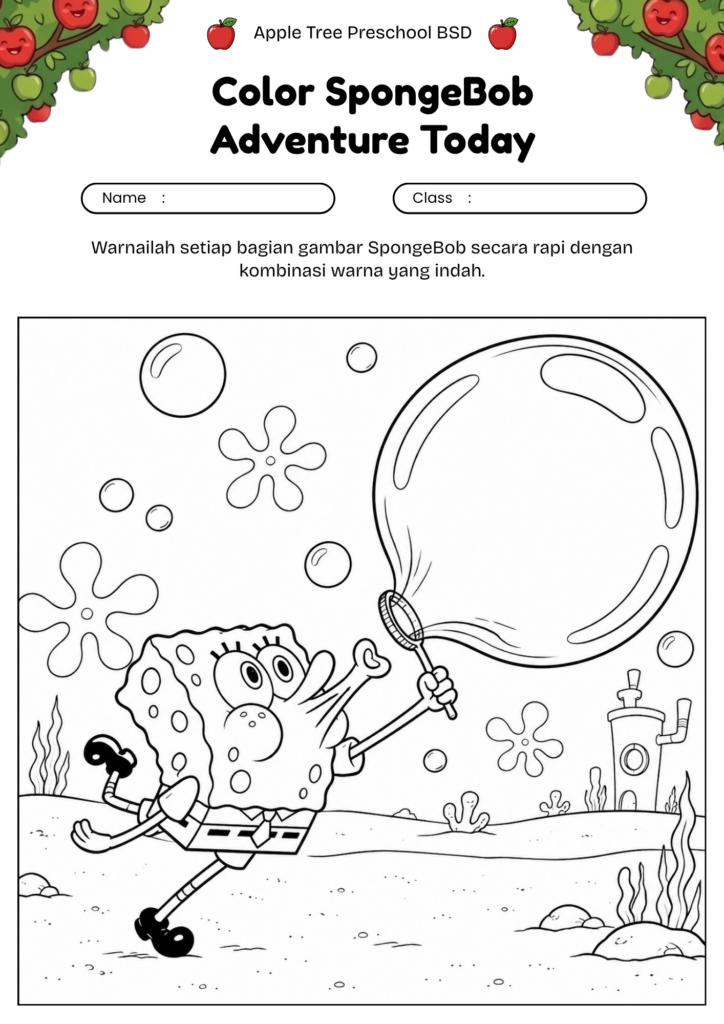 Apple Tree Preschool BSD

Color SpongeBob Adventure Today

Name :

Class :

Warnailah setiap bagian gambar SpongeBob secara rapi dengan kombinasi warna yang indah.